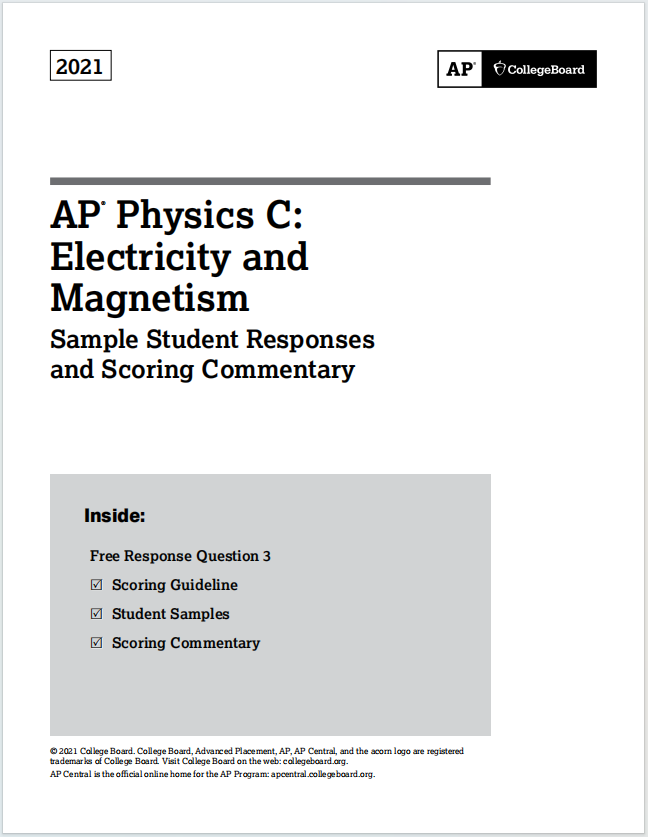 2021

AP® CollegeBoard

AP® Physics C: Electricity and Magnetism

Sample Student Responses and Scoring Commentary

Inside:

Free Response Question 3

☑ Scoring Guideline

☑ Student Samples

☑ Scoring Commentary

© 2021 College Board. College Board, Advanced Placement, AP, AP Central, and the acorn logo are registered trademarks of College Board. Visit College Board on the web: collegeboard.org.
AP Central is the official online home for the AP Program: apcentral.collegeboard.org.